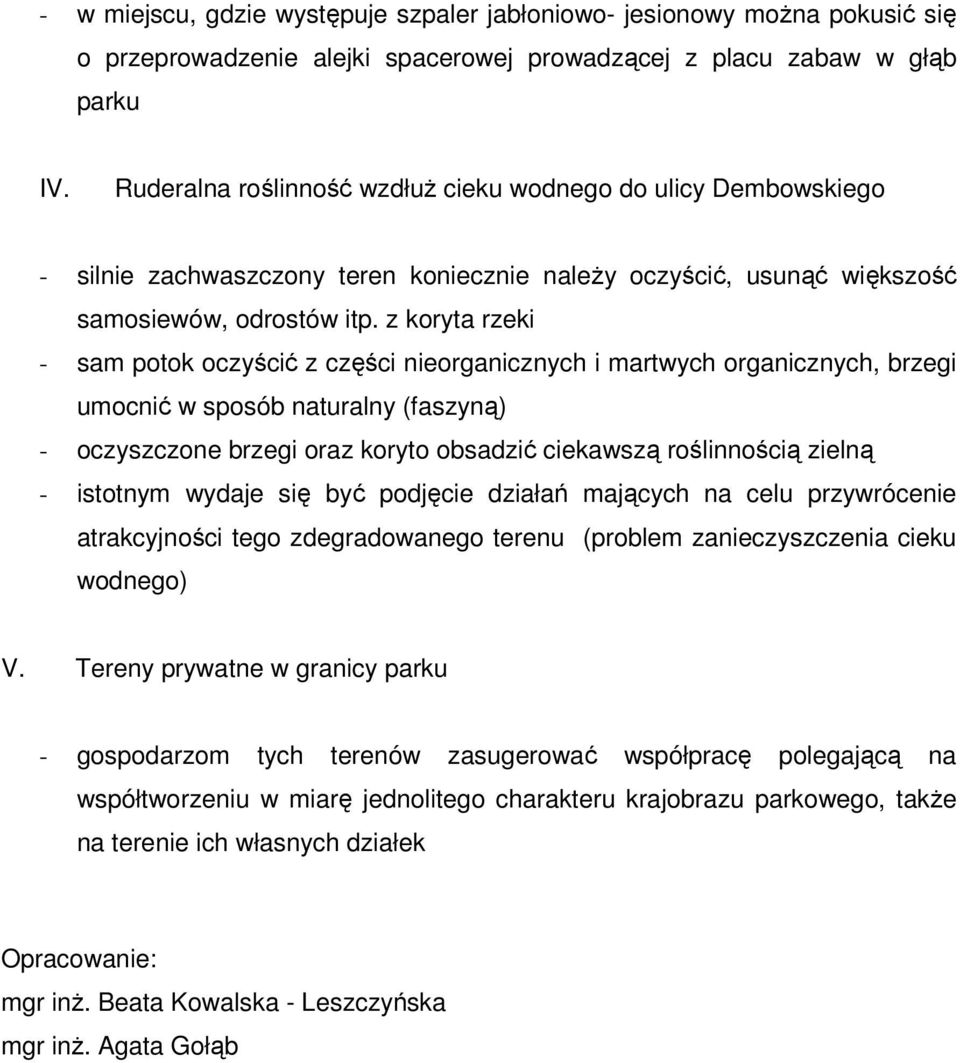 - w miejscu, gdzie występuje szpaler jabłoniowo- jesionowy można pokusić się o przeprowadzenie alejki spacerowej prowadzącej z placu zabaw w głąb parku

IV. Ruderalna roślinność wzdłuż cieku wodnego do ulicy Dembowskiego

- silnie zachwaszczony teren koniecznie należy oczyścić, usunąć większość samosiewów, odrostów itp. z koryta rzeki
- sam potok oczyścić z części nieorganicznych i martwych organicznych, brzegi umocnić w sposób naturalny (faszyną)
- oczyszczone brzegi oraz koryto obsadzić ciekawszą roślinnością zielną
- istotnym wydaje się być podjęcie działań mających na celu przywrócenie atrakcyjności tego zdegradowanego terenu (problem zanieczyszczenia cieku wodnego)

V. Tereny prywatne w granicy parku

- gospodarzom tych terenów zasugerować współpracę polegającą na współtworzeniu w miarę jednolitego charakteru krajobrazu parkowego, także na terenie ich własnych działek

Opracowanie:
mgr inż. Beata Kowalska - Leszczyńska
mgr inż. Agata Gołąb